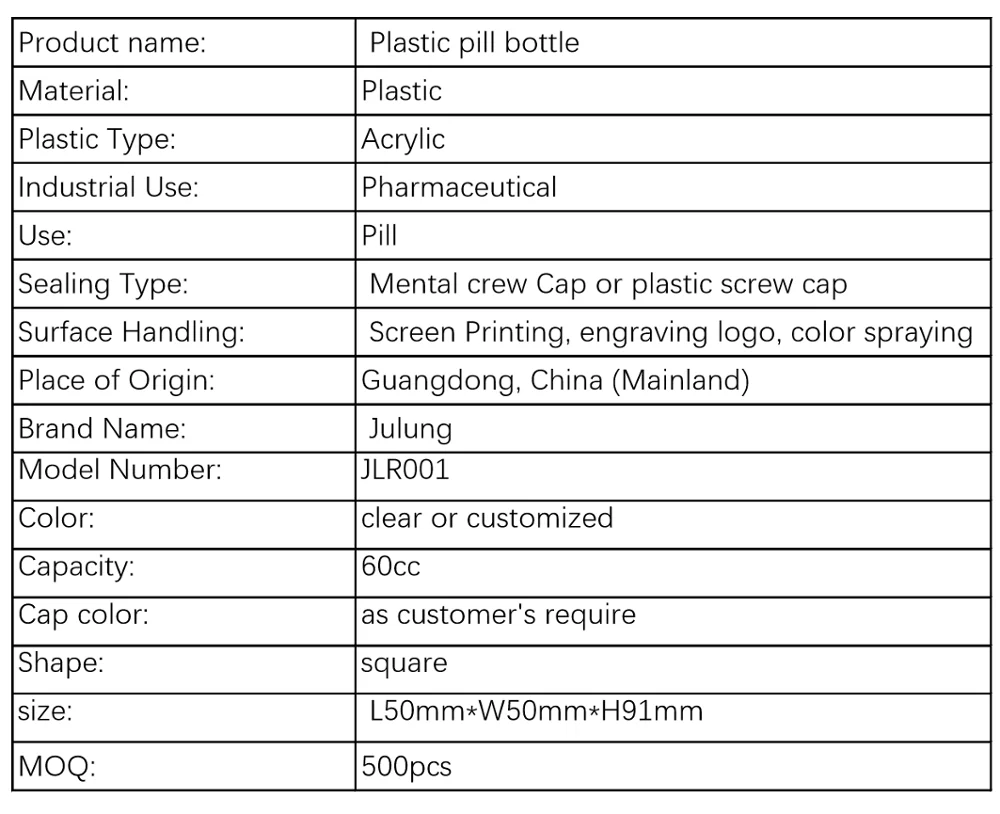 | Product name: | Plastic pill bottle |
|---|---|
| Material: | Plastic |
| Plastic Type: | Acrylic |
| Industrial Use: | Pharmaceutical |
| Use: | Pill |
| Sealing Type: | Mental crew Cap or plastic screw cap |
| Surface Handling: | Screen Printing, engraving logo, color spraying |
| Place of Origin: | Guangdong, China (Mainland) |
| Brand Name: | Julung |
| Model Number: | JLR001 |
| Color: | clear or customized |
| Capacity: | 60cc |
| Cap color: | as customer's require |
| Shape: | square |
| size: | L50mm*W50mm*H91mm |
| MOQ: | 500pcs |